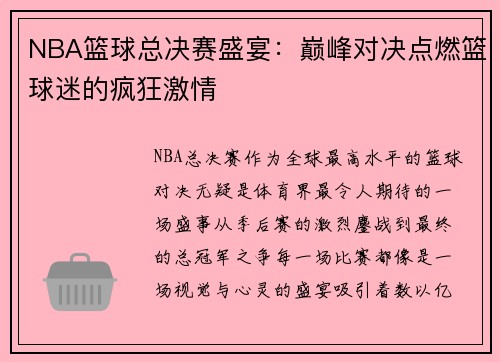 NBA篮球总决赛盛宴：巅峰对决点燃篮球迷的疯狂激情

NBA总决赛作为全球最高水平的篮球对决无疑是体育界最令人期待的一场盛事从季后赛的激烈鏖战到最终的总冠军之争每一场比赛都像是一场视觉与心灵的盛宴吸引着数以亿